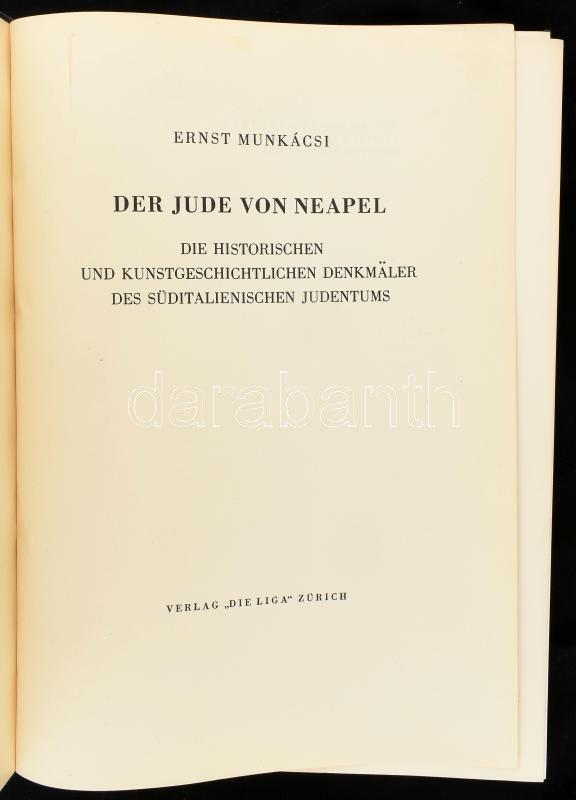 ERNST MUNKÁCSI

DER JUDE VON NEAPEL

DIE HISTORISCHEN
UND KUNSTGESCHICHTLICHEN DENKMÄLER
DES SÜDITALIENISCHEN JUDENTUMS

VERLAG „DIE LIGA“ ZÜRICH

darabanth